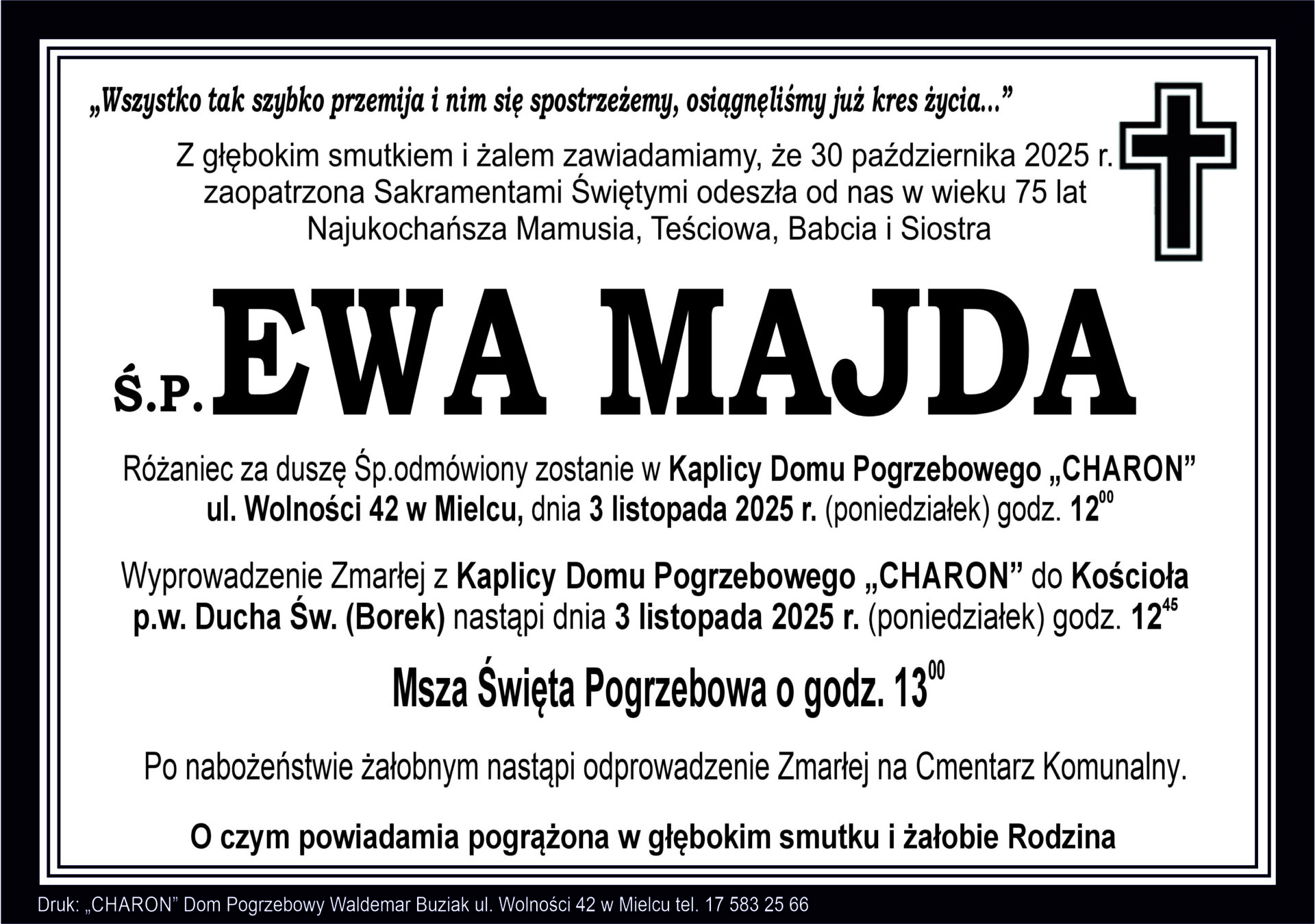 „Wszystko tak szybko przemija i nim się spostrzeżemy, osiągnęliśmy już kres życia...”

Z głębokim smutkiem i żalem zawiadamiamy, że 30 października 2025 r. zaopatrzona Sakramentami Świętymi odeszła od nas w wieku 75 lat Najukochańsza Mamusia, Teściowa, Babcia i Siostra

Ś.P. EWA MAJDA

Różaniec za duszę Śp.odmówiony zostanie w Kaplicy Domu Pogrzebowego „CHARON” ul. Wolności 42 w Mielcu, dnia 3 listopada 2025 r. (poniedziałek) godz. $12^{00}$

Wyprowadzenie Zmarłej z Kaplicy Domu Pogrzebowego „CHARON” do Kościoła p.w. Ducha Św. (Borek) nastąpi dnia 3 listopada 2025 r. (poniedziałek) godz. $12^{45}$

Msza Święta Pogrzebowa o godz. $13^{00}$

Po nabożeństwie żałobnym nastąpi odprowadzenie Zmarłej na Cmentarz Komunalny.

O czym powiadamia pogrążona w głębokim smutku i żałobie Rodzina

Druk: „CHARON” Dom Pogrzebowy Waldemar Buziak ul. Wolności 42 w Mielcu tel. 17 583 25 66